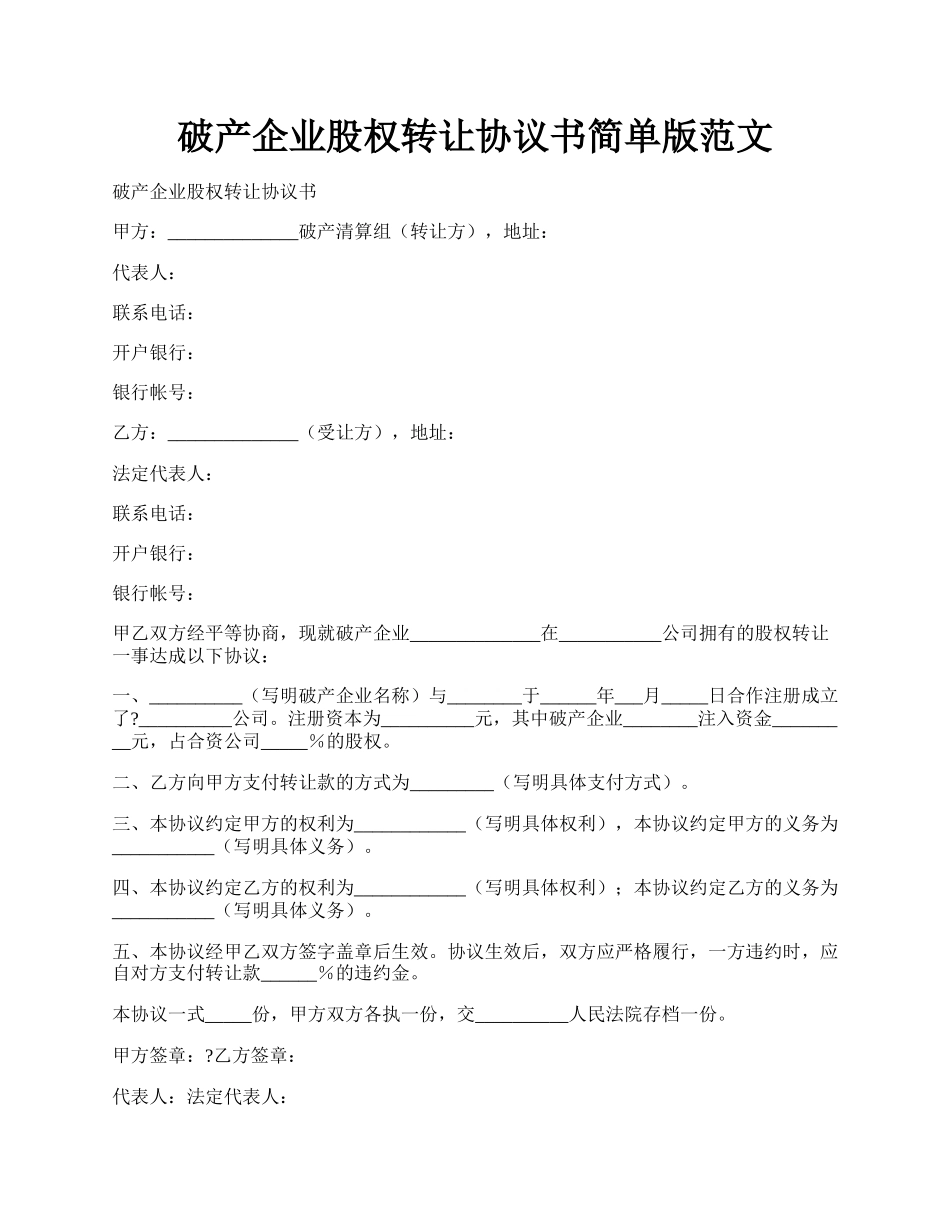 破产企业股权转让协议书简单版范文

破产企业股权转让协议书

甲方：______________破产清算组（转让方），地址：

代表人：

联系电话：

开户银行：

银行帐号：

乙方：______________（受让方），地址：

法定代表人：

联系电话：

开户银行：

银行帐号：

甲乙双方经平等协商，现就破产企业______________在___________公司拥有的股权转让一事达成以下协议：

一、__________（写明破产企业名称）与________于_____年___月_____日合作注册成立了?__________公司。注册资本为__________元，其中破产企业________注入资金_________元，占合资公司_____%的股权。

二、乙方向甲方支付转让款的方式为_________（写明具体支付方式）。

三、本协议约定甲方的权利为____________（写明具体权利），本协议约定甲方的义务为___________（写明具体义务）。

四、本协议约定乙方的权利为____________（写明具体权利）；本协议约定乙方的义务为___________（写明具体义务）。

五、本协议经甲乙双方签字盖章后生效。协议生效后，双方应严格履行，一方违约时，应自对方支付转让款______%的违约金。

本协议一式_____份，甲方双方各执一份，交__________人民法院存档一份。

甲方签章：?乙方签章：

代表人：法定代表人：